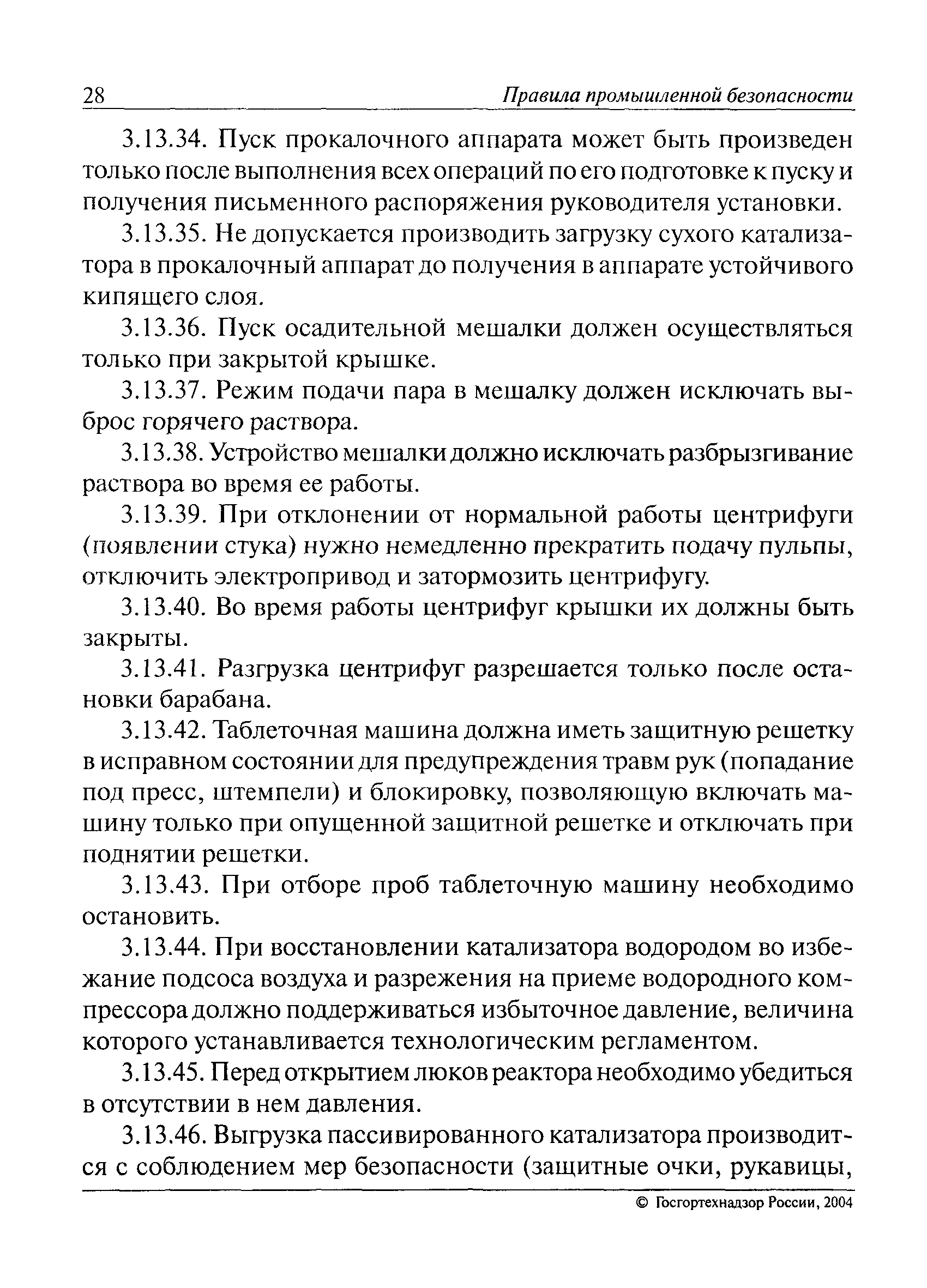 28 Правила промышленной безопасности

3.13.34. Пуск прокалочного аппарата может быть произведен только после выполнения всех операций по его подготовке к пуску и получения письменного распоряжения руководителя установки.

3.13.35. Не допускается производить загрузку сухого катализатора в прокалочный аппарат до получения в аппарате устойчивого кипящего слоя.

3.13.36. Пуск осадительной мешалки должен осуществляться только при закрытой крышке.

3.13.37. Режим подачи пара в мешалку должен исключать выброс горячего раствора.

3.13.38. Устройство мешалки должно исключать разбрызгивание раствора во время ее работы.

3.13.39. При отклонении от нормальной работы центрифуги (появлении стука) нужно немедленно прекратить подачу пульпы, отключить электропривод и затормозить центрифугу.

3.13.40. Во время работы центрифуг крышки их должны быть закрыты.

3.13.41. Разгрузка центрифуг разрешается только после остановки барабана.

3.13.42. Таблеточная машина должна иметь защитную решетку в исправном состоянии для предупреждения травм рук (попадание под пресс, штемпели) и блокировку, позволяющую включать машину только при опущенной защитной решетке и отключать при поднятии решетки.

3.13.43. При отборе проб таблеточную машину необходимо остановить.

3.13.44. При восстановлении катализатора водородом во избежание подсоса воздуха и разрежения на приеме водородного компрессора должно поддерживаться избыточное давление, величина которого устанавливается технологическим регламентом.

3.13.45. Перед открытием люков реактора необходимо убедиться в отсутствии в нем давления.

3.13.46. Выгрузка пассивированного катализатора производится с соблюдением мер безопасности (защитные очки, рукавицы,

© Госгортехнадзор России, 2004